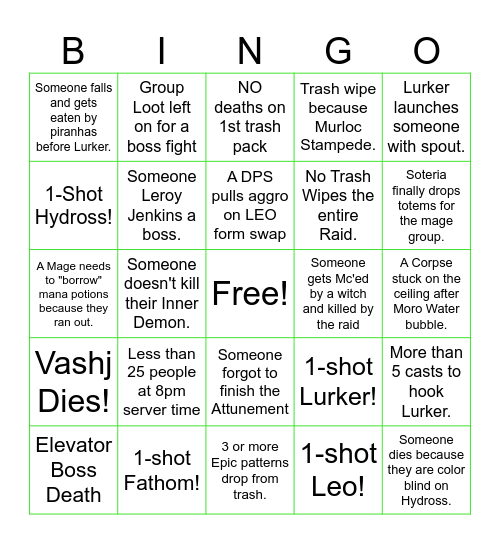 | B | I | N | G | O |
|---|---|---|---|---|
| Someone falls and gets eaten by piranhas before Lurker. | Group Loot left on for a boss fight | NO deaths on 1st trash pack | Trash wipe because Murloc Stampede. | Lurker launches someone with spout. |
| 1-Shot Hydross! | Someone Leroy Jenkins a boss. | A DPS pulls aggro on LEO form swap | No Trash Wipes the entire Raid. | Soteria finally drops totems for the mage group. |
| A Mage needs to "borrow" mana potions because they ran out. | Someone doesn't kill their Inner Demon. | Free! | Someone gets Mc'ed by a witch and killed by the raid | A Corpse stuck on the ceiling after Moro Water bubble. |
| Vashj Dies! | Less than 25 people at 8pm server time | Someone forgot to finish the Attunement | 1-shot Lurker! | More than 5 casts to hook Lurker. |
| Elevator Boss Death | 1-shot Fathom! | 3 or more Epic patterns drop from trash. | 1-shot Leo! | Someone dies because they are color blind on Hydross. |